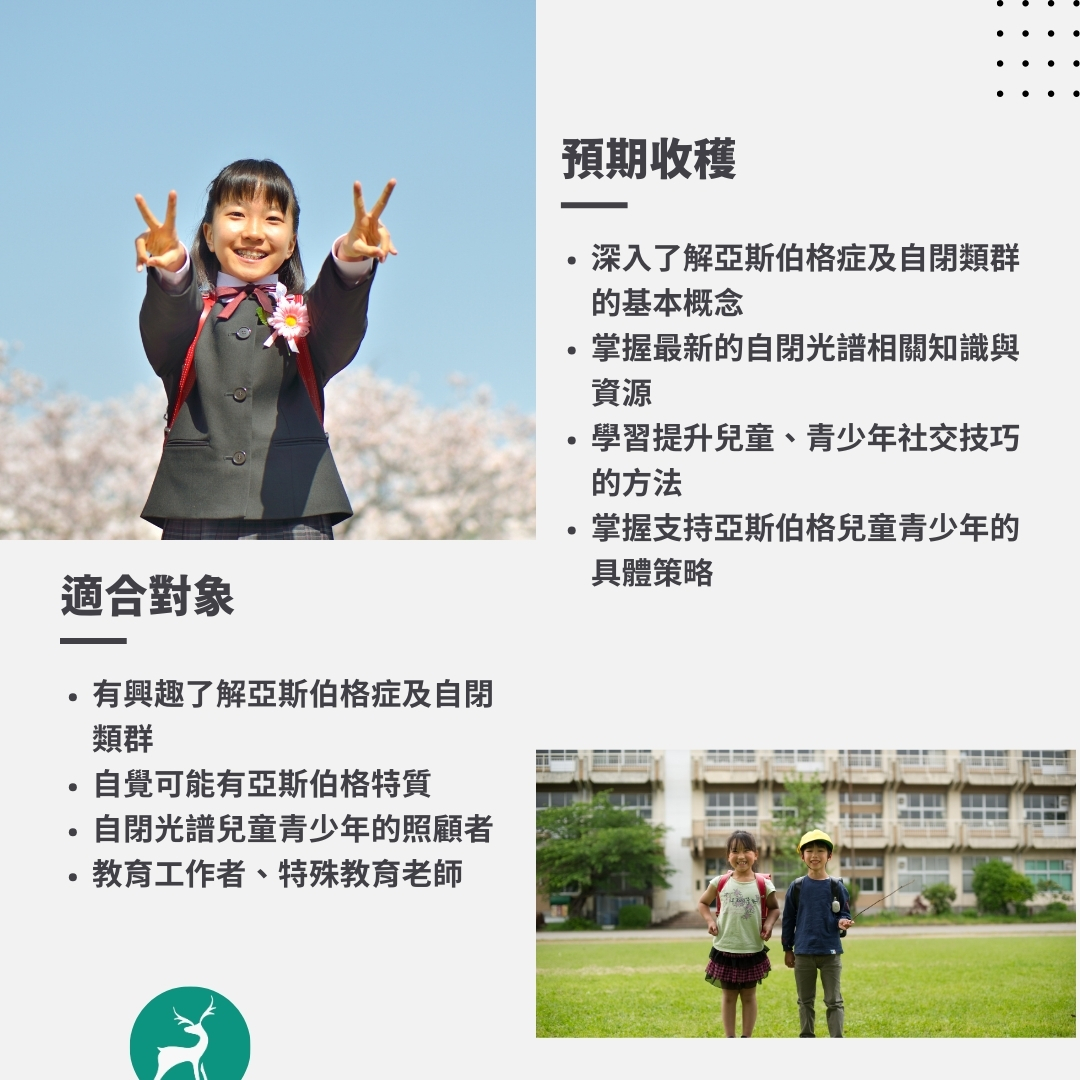 預期收穫

- 深入了解亞斯伯格症及自閉類群的基本概念
- 掌握最新的自閉光譜相關知識與資源
- 學習提升兒童、青少年社交技巧的方法
- 掌握支持亞斯伯格兒童青少年的具體策略

適合對象

- 有興趣了解亞斯伯格症及自閉類群
- 自覺可能有亞斯伯格特質
- 自閉光譜兒童青少年的照顧者
- 教育工作者、特殊教育老師